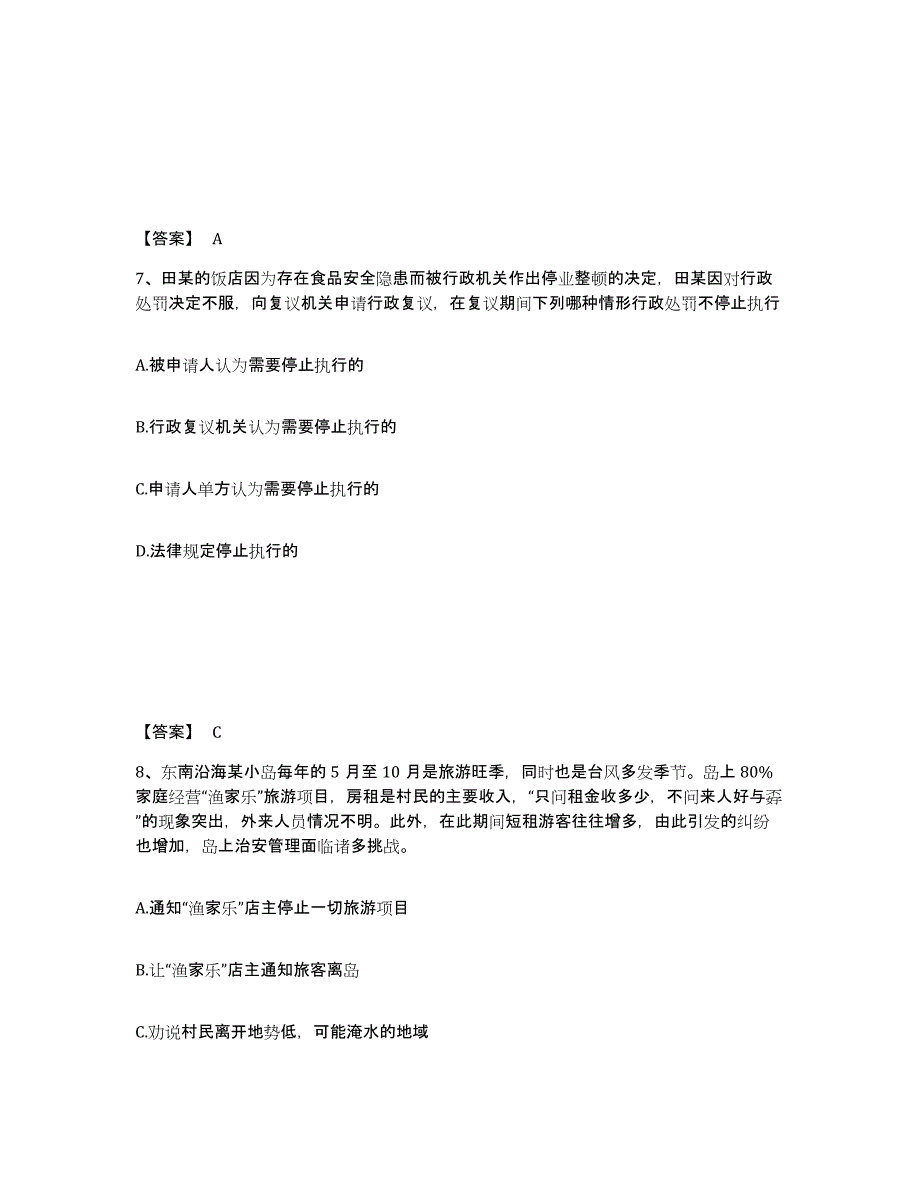 【答案】 A

7、田某的饭店因为存在食品安全隐患而被行政机关作出停业整顿的决定，田某因对行政处罚决定不服，向复议机关申请行政复议，在复议期间下列哪种情形行政处罚不停止执行

A.被申请人认为需要停止执行的

B.行政复议机关认为需要停止执行的

C.申请人单方认为需要停止执行的

D.法律规定停止执行的

【答案】 C

8、东南沿海某小岛每年的 5 月至 10 月是旅游旺季，同时也是台风多发季节。岛上 80%家庭经营“渔家乐”旅游项目，房租是村民的主要收入，“只问租金收多少，不问来人好与孬”的现象突出，外来人员情况不明。此外，在此期间短租游客往往增多，由此引发的纠纷也增加，岛上治安管理面临诸多挑战。

A.通知“渔家乐”店主停止一切旅游项目

B.让“渔家乐”店主通知旅客离岛

C.劝说村民离开地势低，可能淹水的地域